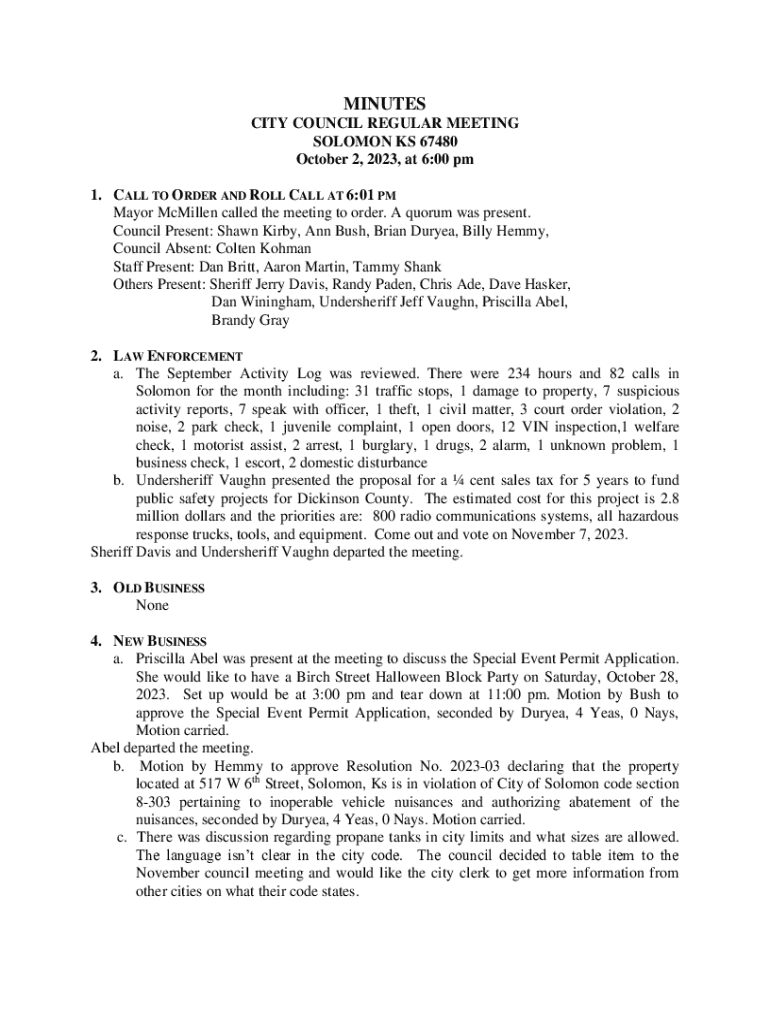 MINUTES
CITY COUNCIL REGULAR MEETING
SOLOMON KS 67480
October 2, 2023, at 6:00 pm

1. CALL TO ORDER AND ROLL CALL AT 6:01 PM
Mayor McMillen called the meeting to order. A quorum was present.
Council Present: Shawn Kirby, Ann Bush, Brian Duryea, Billy Hemmy,
Council Absent: Colten Kohman
Staff Present: Dan Britt, Aaron Martin, Tammy Shank
Others Present: Sheriff Jerry Davis, Randy Paden, Chris Ade, Dave Hasker, Dan Winingham, Undersheriff Jeff Vaughn, Priscilla Abel, Brandy Gray

2. LAW ENFORCEMENT
a. The September Activity Log was reviewed. There were 234 hours and 82 calls in Solomon for the month including: 31 traffic stops, 1 damage to property, 7 suspicious activity reports, 7 speak with officer, 1 theft, 1 civil matter, 3 court order violation, 2 noise, 2 park check, 1 juvenile complaint, 1 open doors, 12 VIN inspection,1 welfare check, 1 motorist assist, 2 arrest, 1 burglary, 1 drugs, 2 alarm, 1 unknown problem, 1 business check, 1 escort, 2 domestic disturbance
b. Undersheriff Vaughn presented the proposal for a ¼ cent sales tax for 5 years to fund public safety projects for Dickinson County. The estimated cost for this project is 2.8 million dollars and the priorities are: 800 radio communications systems, all hazardous response trucks, tools, and equipment. Come out and vote on November 7, 2023.
Sheriff Davis and Undersheriff Vaughn departed the meeting.

3. OLD BUSINESS
None

4. NEW BUSINESS
a. Priscilla Abel was present at the meeting to discuss the Special Event Permit Application. She would like to have a Birch Street Halloween Block Party on Saturday, October 28, 2023. Set up would be at 3:00 pm and tear down at 11:00 pm. Motion by Bush to approve the Special Event Permit Application, seconded by Duryea, 4 Yeas, 0 Nays, Motion carried.
Abel departed the meeting.
b. Motion by Hemmy to approve Resolution No. 2023-03 declaring that the property located at 517 W 6$^{th}$ Street, Solomon, Ks is in violation of City of Solomon code section 8-303 pertaining to inoperable vehicle nuisances and authorizing abatement of the nuisances, seconded by Duryea, 4 Yeas, 0 Nays. Motion carried.
c. There was discussion regarding propane tanks in city limits and what sizes are allowed. The language isn't clear in the city code. The council decided to table item to the November council meeting and would like the city clerk to get more information from other cities on what their code states.